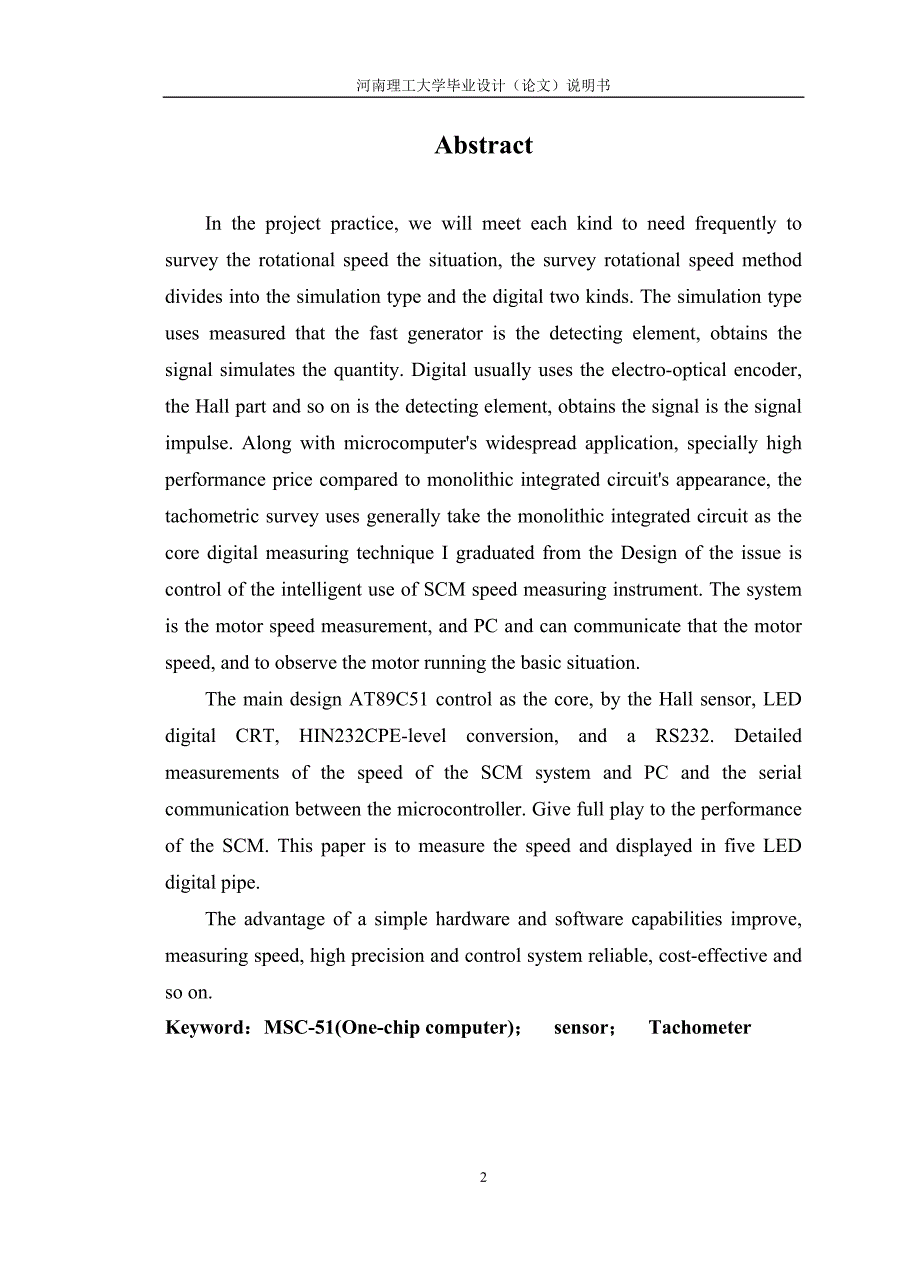 河南理工大学毕业设计（论文）说明书

Abstract

In the project practice, we will meet each kind to need frequently to survey the rotational speed the situation, the survey rotational speed method divides into the simulation type and the digital two kinds. The simulation type uses measured that the fast generator is the detecting element, obtains the signal simulates the quantity. Digital usually uses the electro-optical encoder, the Hall part and so on is the detecting element, obtains the signal is the signal impulse. Along with microcomputer's widespread application, specially high performance price compared to monolithic integrated circuit's appearance, the tachometric survey uses generally take the monolithic integrated circuit as the core digital measuring technique I graduated from the Design of the issue is control of the intelligent use of SCM speed measuring instrument. The system is the motor speed measurement, and PC and can communicate that the motor speed, and to observe the motor running the basic situation.

The main design AT89C51 control as the core, by the Hall sensor, LED digital CRT, HIN232CPE-level conversion, and a RS232. Detailed measurements of the speed of the SCM system and PC and the serial communication between the microcontroller. Give full play to the performance of the SCM. This paper is to measure the speed and displayed in five LED digital pipe.

The advantage of a simple hardware and software capabilities improve, measuring speed, high precision and control system reliable, cost-effective and so on.

Keyword：MSC-51(One-chip computer)； sensor； Tachometer

2